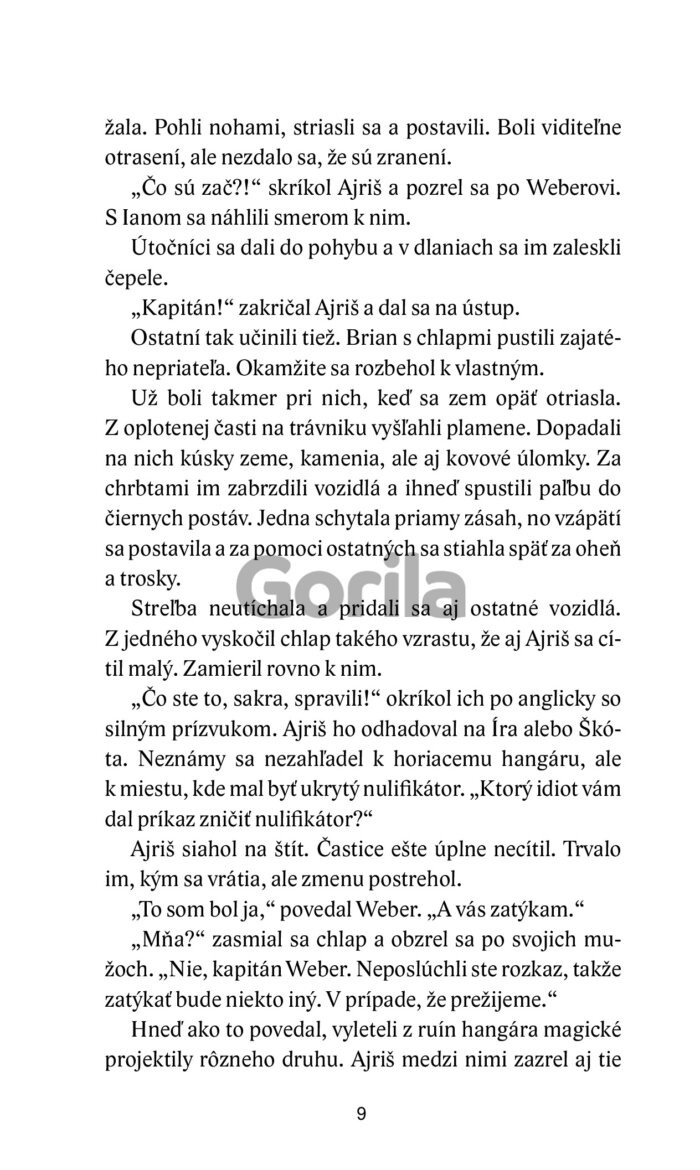 žala. Pohli nohami, striasli sa a postavili. Boli viditeľne otrasení, ale nezdalo sa, že sú zranení.

„Čo sú zač?!“ skríkol Ajriš a pozrel sa po Weberovi. S Ianom sa náhlili smerom k nim.

Útočníci sa dali do pohybu a v dlaniach sa im zaleskli čepele.

„Kapitán!“ zakričal Ajriš a dal sa na ústup.

Ostatní tak učinili tiež. Brian s chlapmi pustili zajatého nepriateľa. Okamžite sa rozbehol k vlastným.

Už boli takmer pri nich, keď sa zem opäť otriasla. Z oplotenej časti na trávniku vyšľahli plamene. Dopadali na nich kúsky zeme, kamenia, ale aj kovové úlomky. Za chrbtami im zabrzdili vozidlá a ihneď spustili paľbu do čiernych postáv. Jedna schytala priamy zásah, no vzápätí sa postavila a za pomoci ostatných sa stiahla späť za oheň a trosky.

Gorila

Streľba neutíchala a pridali sa aj ostatné vozidlá. Z jedného vyskočil chlap takého vzrastu, že aj Ajriš sa cítil malý. Zamieril rovno k nim.

„Čo ste to, sakra, spravili!“ okríkol ich po anglicky so silným prízvukom. Ajriš ho odhadoval na Íra alebo Škóta. Neznámy sa nezahľadel k horiacemu hangáru, ale k miestu, kde mal byť ukrytý nulifikátor. „Ktorý idiot vám dal príkaz zničiť nulifikátor?“

Ajriš siahol na štít. Častice ešte úplne necítil. Trvalo im, kým sa vrátia, ale zmenu postrehol.

„To som bol ja,“ povedal Weber. „A vás zatýkam.“

„Mňa?“ zasmial sa chlap a obzrel sa po svojich mužoch. „Nie, kapitán Weber. Neposlúchli ste rozkaz, takže zatýkať bude niekto iný. V prípade, že prežijeme.“

Hneď ako to povedal, vyleteli z ruín hangára magické projektily rôzneho druhu. Ajriš medzi nimi zazrel aj tie

9